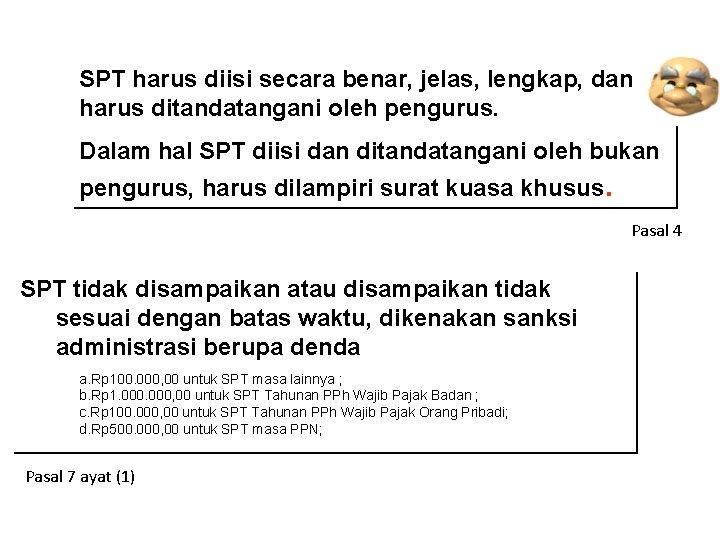 SPT harus diisi secara benar, jelas, lengkap, dan harus ditandatangani oleh pengurus.

Dalam hal SPT diisi dan ditandatangani oleh bukan pengurus, harus dilampiri surat kuasa khusus.

Pasal 4

SPT tidak disampaikan atau disampaikan tidak sesuai dengan batas waktu, dikenakan sanksi administrasi berupa denda

a.Rp100.000,00 untuk SPT masa lainnya ;
b.Rp1.000.000,00 untuk SPT Tahunan PPh Wajib Pajak Badan ;
c.Rp100.000,00 untuk SPT Tahunan PPh Wajib Pajak Orang Pribadi;
d.Rp500.000,00 untuk SPT masa PPN;

Pasal 7 ayat (1)